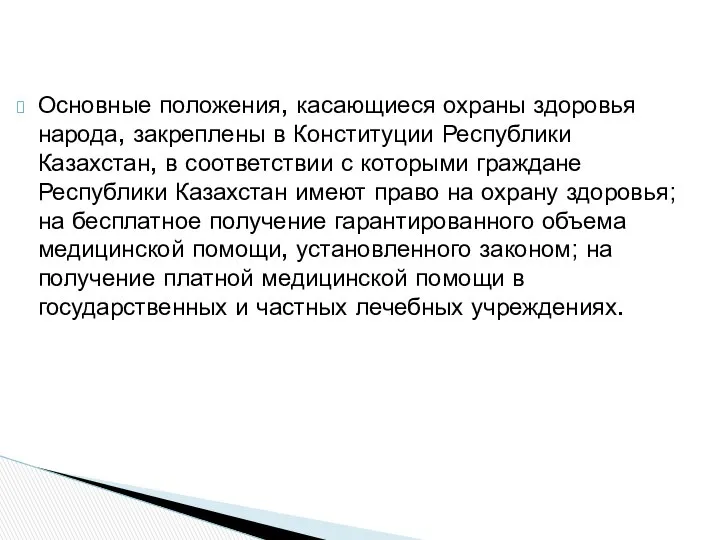 Основные положения, касающиеся охраны здоровья народа, закреплены в Конституции Республики Казахстан, в соответствии с которыми граждане Республики Казахстан имеют право на охрану здоровья; на бесплатное получение гарантированного объема медицинской помощи, установленного законом; на получение платной медицинской помощи в государственных и частных лечебных учреждениях.